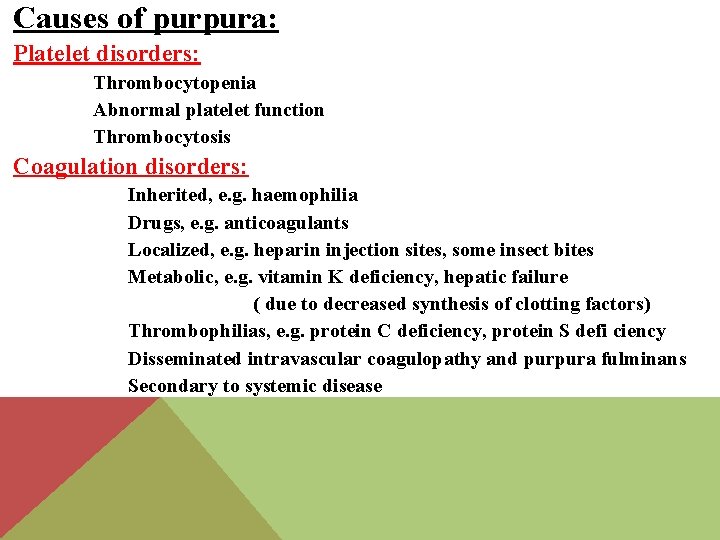 Causes of purpura:

Platelet disorders:

Thrombocytopenia
Abnormal platelet function
Thrombocytosis

Coagulation disorders:

Inherited, e.g. haemophilia
Drugs, e.g. anticoagulants
Localized, e.g. heparin injection sites, some insect bites
Metabolic, e.g. vitamin K deficiency, hepatic failure
( due to decreased synthesis of clotting factors)
Thrombophilias, e.g. protein C deficiency, protein S defi ciency
Disseminated intravascular coagulopathy and purpura fulminans
Secondary to systemic disease